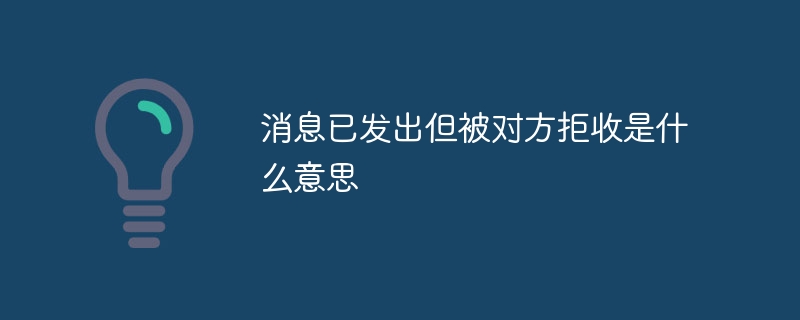 消息已发出但被对方拒收是什么意思